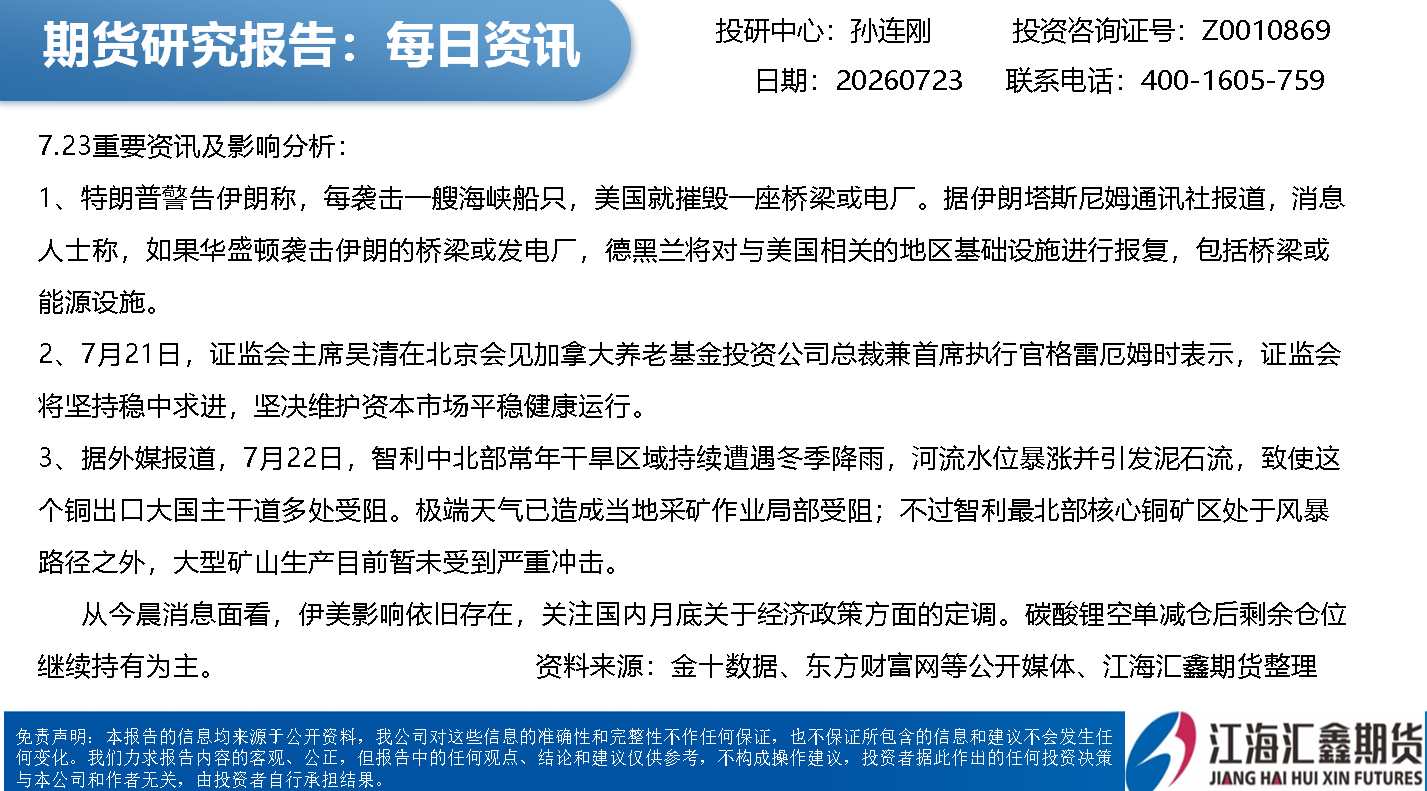 期货研究报告：每日资讯

投研中心：孙连刚 投资咨询证号：Z0010869

日期：20260723 联系电话：400-1605-759

7.23重要资讯及影响分析：

1、特朗普警告伊朗称，每袭击一艘海峡船只，美国就摧毁一座桥梁或电厂。据伊朗塔斯尼姆通讯社报道，消息人士称，如果华盛顿袭击伊朗的桥梁或发电厂，德黑兰将对与美国相关的地区基础设施进行报复，包括桥梁或能源设施。

2、7月21日，证监会主席吴清在北京会见加拿大养老基金投资公司总裁兼首席执行官格雷厄姆时表示，证监会将坚持稳中求进，坚决维护资本市场平稳健康运行。

3、据外媒报道，7月22日，智利中北部常年干旱区域持续遭遇冬季降雨，河流水位暴涨并引发泥石流，致使这个铜出口大国主干道多处受阻。极端天气已造成当地采矿作业局部受阻；不过智利最北部核心铜矿区处于风暴路径之外，大型矿山生产目前暂未受到严重冲击。

从今晨消息面看，伊美影响依旧存在，关注国内月底关于经济政策方面的定调。碳酸锂空单减仓后剩余仓位继续持有为主。 资料来源：金十数据、东方财富网等公开媒体、江海汇鑫期货整理

免责声明：本报告的信息均来源于公开资料，我公司对这些信息的准确性和完整性不作任何保证，也不保证所包含的信息和建议不会发生任何变化。我们力求报告内容的客观、公正，但报告中的任何观点、结论和建议仅供参考，不构成操作建议，投资者据此作出的任何投资决策与本公司和作者无关，由投资者自行承担结果。

江海汇鑫期货
JIANG HAI HUI XIN FUTURES